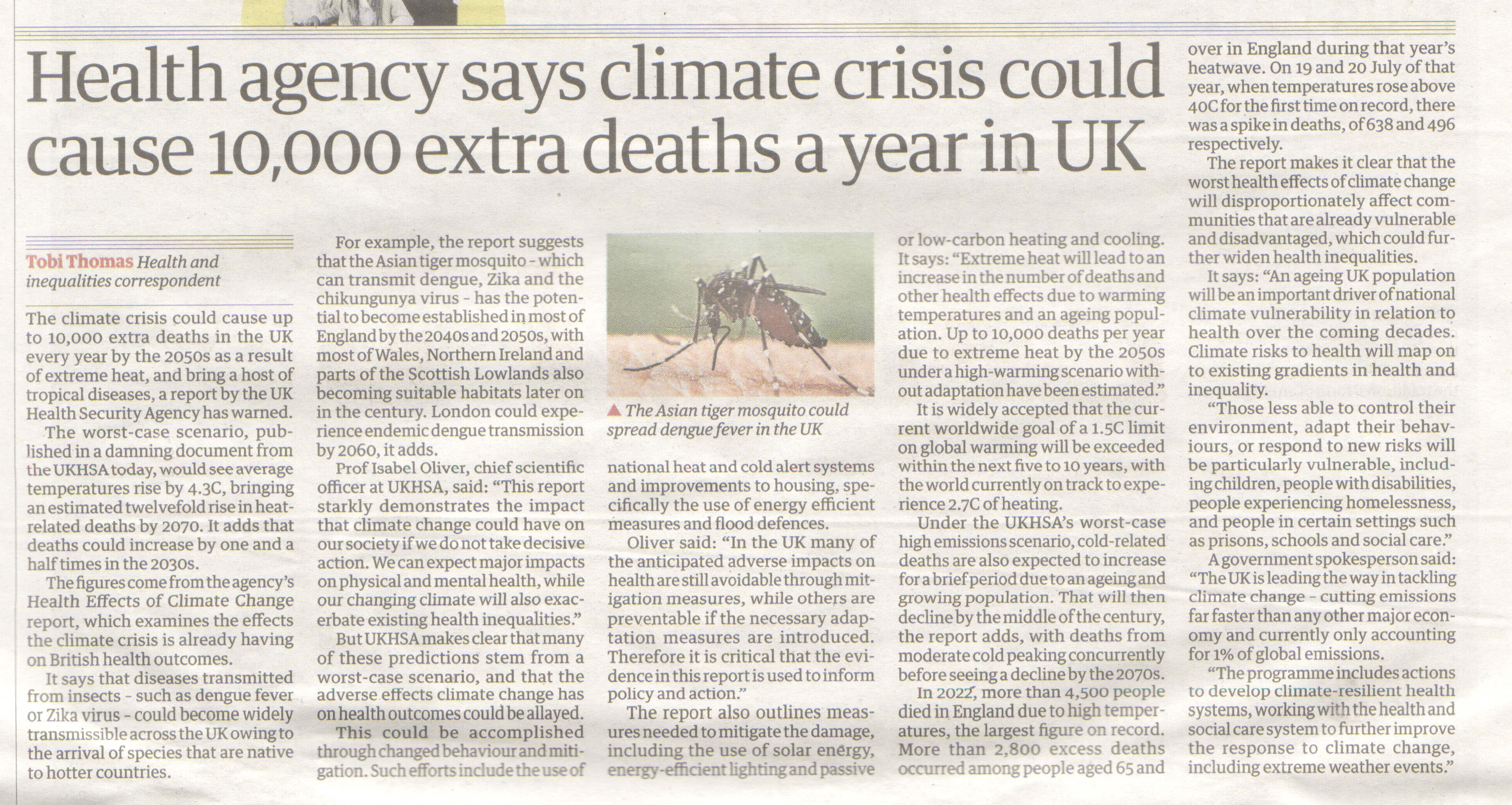 Health agency says climate crisis could cause 10,000 extra deaths a year in UK

Tobi Thomas Health and inequalities correspondent

The climate crisis could cause up to 10,000 extra deaths in the UK every year by the 2050s as a result of extreme heat, and bring a host of tropical diseases, a report by the UK Health Security Agency has warned.

The worst-case scenario, published in a damning document from the UKHSA today, would see average temperatures rise by 4.3C, bringing an estimated twelvefold rise in heat-related deaths by 2070. It adds that deaths could increase by one and a half times in the 2030s.

The figures come from the agency's Health Effects of Climate Change report, which examines the effects the climate crisis is already having on British health outcomes.

It says that diseases transmitted from insects - such as dengue fever or Zika virus - could become widely transmissible across the UK owing to the arrival of species that are native to hotter countries.

For example, the report suggests that the Asian tiger mosquito - which can transmit dengue, Zika and the chikungunya virus - has the potential to become established in most of England by the 2040s and 2050s, with most of Wales, Northern Ireland and parts of the Scottish Lowlands also becoming suitable habitats later on in the century. London could experience endemic dengue transmission by 2060, it adds.

Prof Isabel Oliver, chief scientific officer at UKHSA, said: "This report starkly demonstrates the impact that climate change could have on our society if we do not take decisive action. We can expect major impacts on physical and mental health, while our changing climate will also exacerbate existing health inequalities."

But UKHSA makes clear that many of these predictions stem from a worst-case scenario, and that the adverse effects climate change has on health outcomes could be allayed.

This could be accomplished through changed behaviour and mitigation. Such efforts include the use of

▲ The Asian tiger mosquito could spread dengue fever in the UK

national heat and cold alert systems and improvements to housing, specifically the use of energy efficient measures and flood defences.

Oliver said: "In the UK many of the anticipated adverse impacts on health are still avoidable through mitigation measures, while others are preventable if the necessary adaptation measures are introduced. Therefore it is critical that the evidence in this report is used to inform policy and action."

The report also outlines measures needed to mitigate the damage, including the use of solar energy, energy-efficient lighting and passive

or low-carbon heating and cooling. It says: "Extreme heat will lead to an increase in the number of deaths and other health effects due to warming temperatures and an ageing population. Up to 10,000 deaths per year due to extreme heat by the 2050s under a high-warming scenario without adaptation have been estimated."

It is widely accepted that the current worldwide goal of a 1.5C limit on global warming will be exceeded within the next five to 10 years, with the world currently on track to experience 2.7C of heating.

Under the UKHSA's worst-case high emissions scenario, cold-related deaths are also expected to increase for a brief period due to an ageing and growing population. That will then decline by the middle of the century, the report adds, with deaths from moderate cold peaking concurrently before seeing a decline by the 2070s.

In 2022, more than 4,500 people died in England due to high temperatures, the largest figure on record. More than 2,800 excess deaths occurred among people aged 65 and over in England during that year's heatwave. On 19 and 20 July of that year, when temperatures rose above 40C for the first time on record, there was a spike in deaths, of 638 and 496 respectively.

The report makes it clear that the worst health effects of climate change will disproportionately affect communities that are already vulnerable and disadvantaged, which could further widen health inequalities.

It says: "An ageing UK population will be an important driver of national climate vulnerability in relation to health over the coming decades. Climate risks to health will map on to existing gradients in health and inequality.

"Those less able to control their environment, adapt their behaviours, or respond to new risks will be particularly vulnerable, including children, people with disabilities, people experiencing homelessness, and people in certain settings such as prisons, schools and social care."

A government spokesperson said: "The UK is leading the way in tackling climate change - cutting emissions far faster than any other major economy and currently only accounting for 1% of global emissions.

"The programme includes actions to develop climate-resilient health systems, working with the health and social care system to further improve the response to climate change, including extreme weather events."